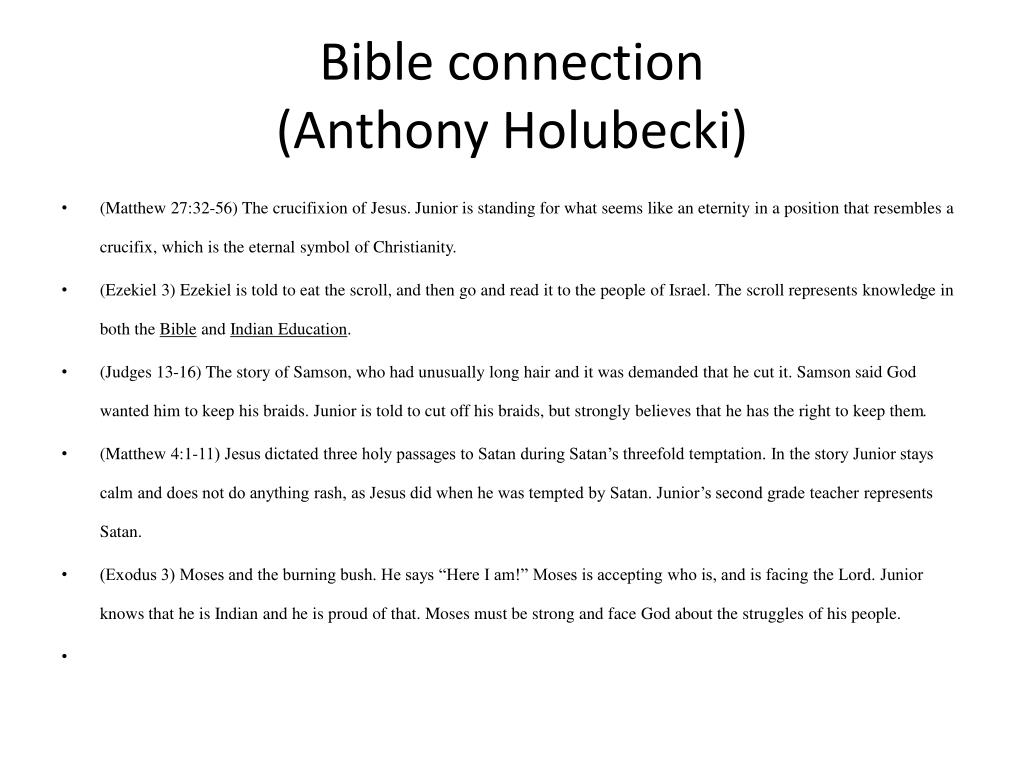 Bible connection
(Anthony Holubecki)

• (Matthew 27:32-56) The crucifixion of Jesus. Junior is standing for what seems like an eternity in a position that resembles a crucifix, which is the eternal symbol of Christianity.

• (Ezekiel 3) Ezekiel is told to eat the scroll, and then go and read it to the people of Israel. The scroll represents knowledge in both the Bible and Indian Education.

• (Judges 13-16) The story of Samson, who had unusually long hair and it was demanded that he cut it. Samson said God wanted him to keep his braids. Junior is told to cut off his braids, but strongly believes that he has the right to keep them.

• (Matthew 4:1-11) Jesus dictated three holy passages to Satan during Satan's threefold temptation. In the story Junior stays calm and does not do anything rash, as Jesus did when he was tempted by Satan. Junior's second grade teacher represents Satan.

• (Exodus 3) Moses and the burning bush. He says "Here I am!" Moses is accepting who is, and is facing the Lord. Junior knows that he is Indian and he is proud of that. Moses must be strong and face God about the struggles of his people.

•